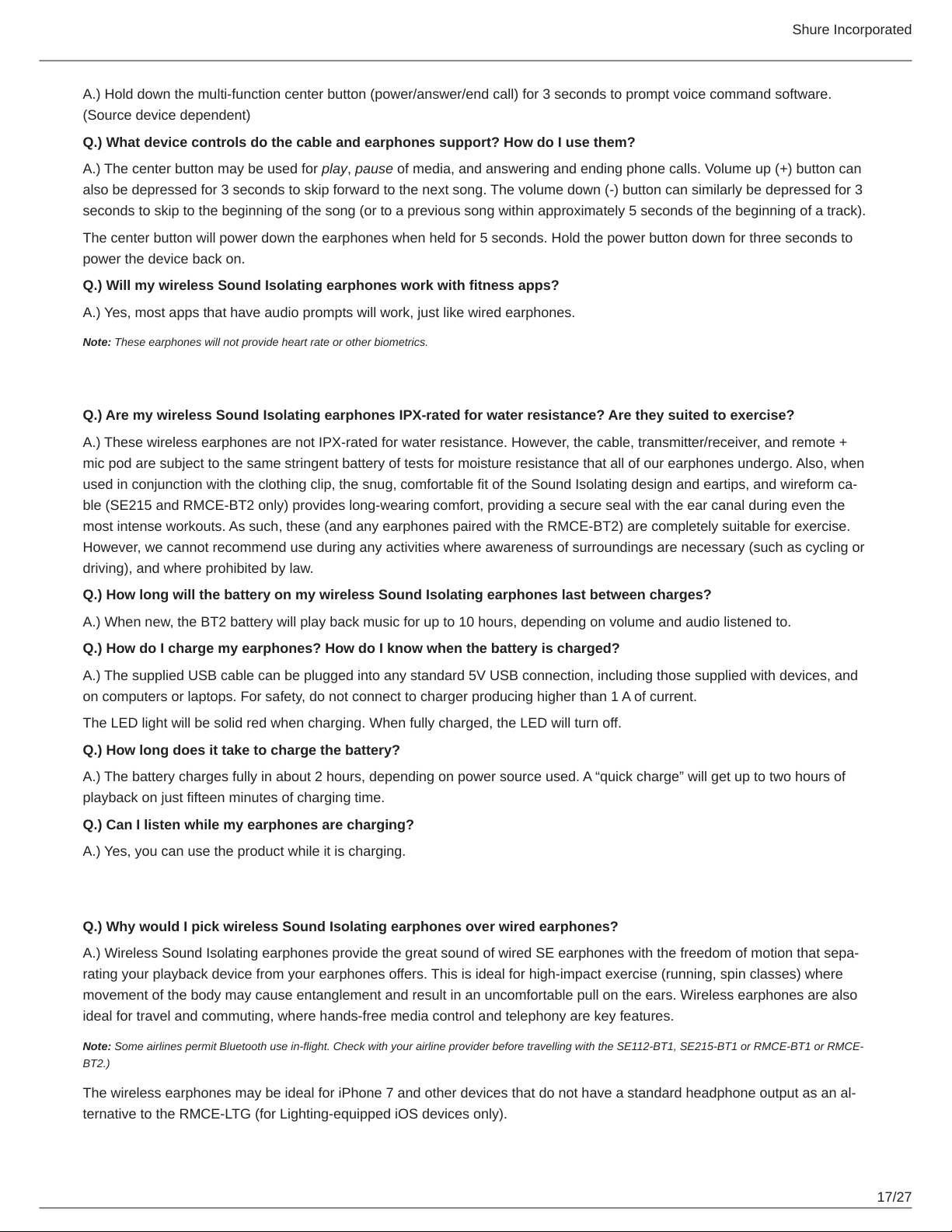 Shure Incorporated

A.) Hold down the multi-function center button (power/answer/end call) for 3 seconds to prompt voice command software. (Source device dependent)

Q.) What device controls do the cable and earphones support? How do I use them?

A.) The center button may be used for play, pause of media, and answering and ending phone calls. Volume up (+) button can also be depressed for 3 seconds to skip forward to the next song. The volume down (-) button can similarly be depressed for 3 seconds to skip to the beginning of the song (or to a previous song within approximately 5 seconds of the beginning of a track).

The center button will power down the earphones when held for 5 seconds. Hold the power button down for three seconds to power the device back on.

Q.) Will my wireless Sound Isolating earphones work with fitness apps?

A.) Yes, most apps that have audio prompts will work, just like wired earphones.

Note: These earphones will not provide heart rate or other biometrics.

Q.) Are my wireless Sound Isolating earphones IPX-rated for water resistance? Are they suited to exercise?

A.) These wireless earphones are not IPX-rated for water resistance. However, the cable, transmitter/receiver, and remote + mic pod are subject to the same stringent battery of tests for moisture resistance that all of our earphones undergo. Also, when used in conjunction with the clothing clip, the snug, comfortable fit of the Sound Isolating design and eartips, and wireform cable (SE215 and RMCE-BT2 only) provides long-wearing comfort, providing a secure seal with the ear canal during even the most intense workouts. As such, these (and any earphones paired with the RMCE-BT2) are completely suitable for exercise. However, we cannot recommend use during any activities where awareness of surroundings are necessary (such as cycling or driving), and where prohibited by law.

Q.) How long will the battery on my wireless Sound Isolating earphones last between charges?

A.) When new, the BT2 battery will play back music for up to 10 hours, depending on volume and audio listened to.

Q.) How do I charge my earphones? How do I know when the battery is charged?

A.) The supplied USB cable can be plugged into any standard 5V USB connection, including those supplied with devices, and on computers or laptops. For safety, do not connect to charger producing higher than 1 A of current.

The LED light will be solid red when charging. When fully charged, the LED will turn off.

Q.) How long does it take to charge the battery?

A.) The battery charges fully in about 2 hours, depending on power source used. A “quick charge” will get up to two hours of playback on just fifteen minutes of charging time.

Q.) Can I listen while my earphones are charging?

A.) Yes, you can use the product while it is charging.

Q.) Why would I pick wireless Sound Isolating earphones over wired earphones?

A.) Wireless Sound Isolating earphones provide the great sound of wired SE earphones with the freedom of motion that separating your playback device from your earphones offers. This is ideal for high-impact exercise (running, spin classes) where movement of the body may cause entanglement and result in an uncomfortable pull on the ears. Wireless earphones are also ideal for travel and commuting, where hands-free media control and telephony are key features.

Note: Some airlines permit Bluetooth use in-flight. Check with your airline provider before travelling with the SE112-BT1, SE215-BT1 or RMCE-BT1 or RMCE-BT2.)

The wireless earphones may be ideal for iPhone 7 and other devices that do not have a standard headphone output as an alternative to the RMCE-LTG (for Lighting-equipped iOS devices only).

17/27